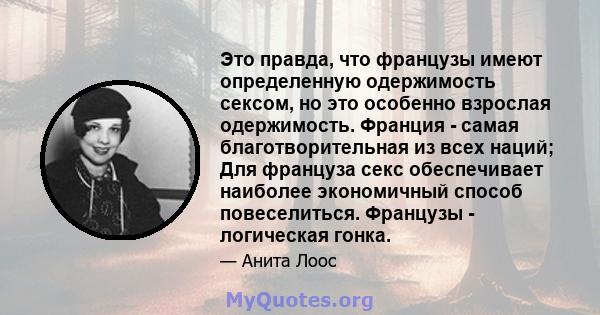 Это правда, что французы имеют определенную одержимость сексом, но это особенно взрослая одержимость. Франция - самая благотворительная из всех наций; Для француза секс обеспечивает наиболее экономичный способ повеселиться. Французы - логическая гонка.

— Анита Лоос

MyQuotes.org